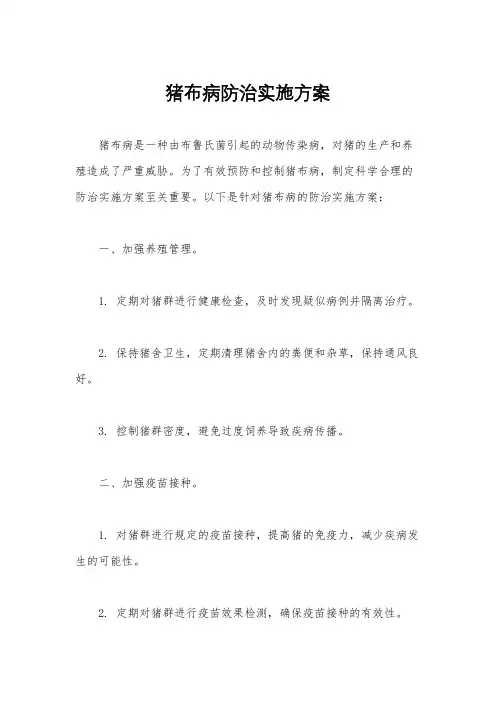 猪布病防治实施方案

猪布病是一种由布鲁氏菌引起的动物传染病，对猪的生产和养殖造成了严重威胁。为了有效预防和控制猪布病，制定科学合理的防治实施方案至关重要。以下是针对猪布病的防治实施方案：

一、加强养殖管理。

1. 定期对猪群进行健康检查，及时发现疑似病例并隔离治疗。

2. 保持猪舍卫生，定期清理猪舍内的粪便和杂草，保持通风良好。

3. 控制猪群密度，避免过度饲养导致疾病传播。

二、加强疫苗接种。

1. 对猪群进行规定的疫苗接种，提高猪的免疫力，减少疾病发生的可能性。

2. 定期对猪群进行疫苗效果检测，确保疫苗接种的有效性。